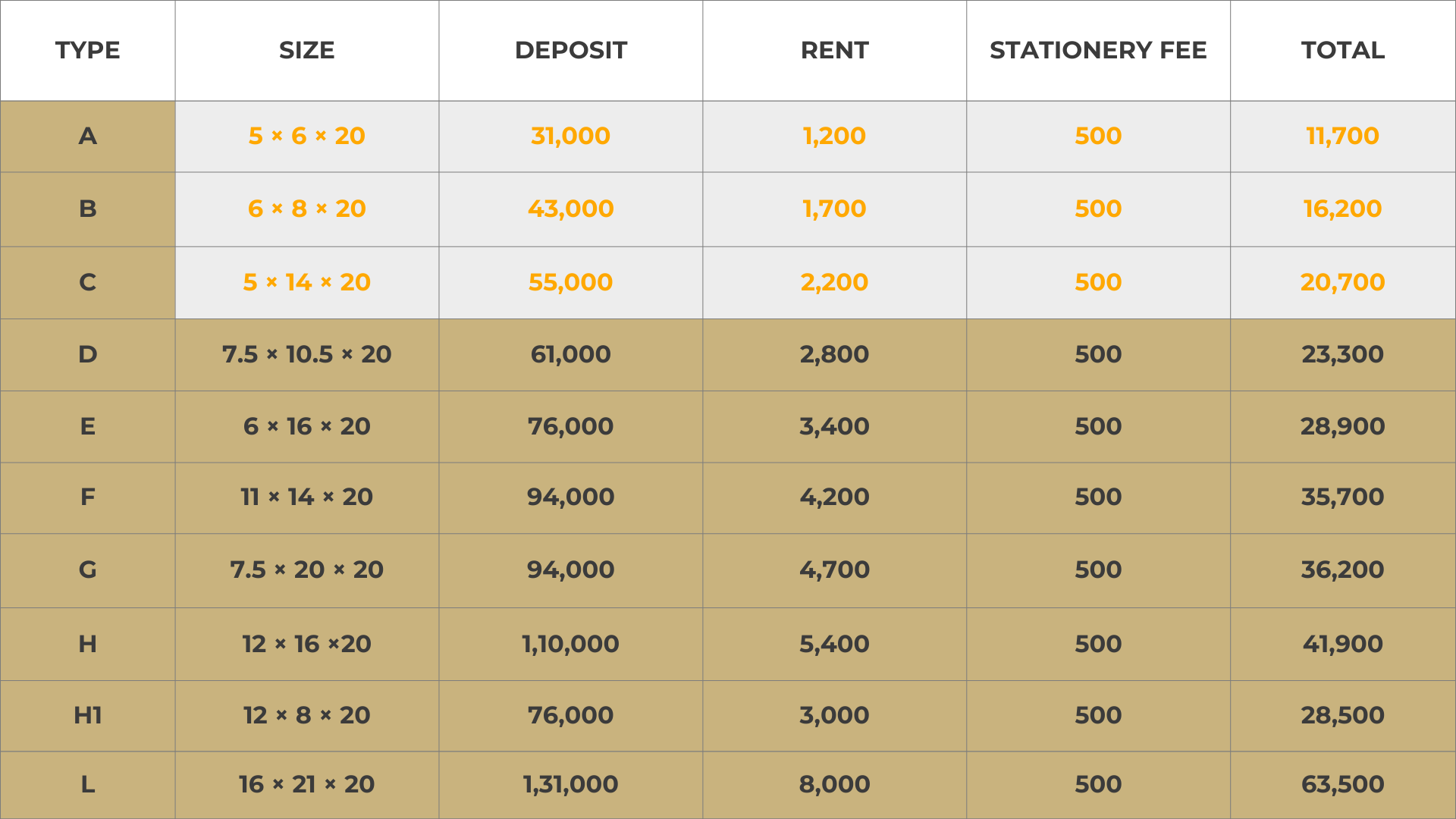 | TYPE | SIZE | DEPOSIT | RENT | STATIONERY FEE | TOTAL |
|---|---|---|---|---|---|
| A | 5 × 6 × 20 | 31,000 | 1,200 | 500 | 11,700 |
| B | 6 × 8 × 20 | 43,000 | 1,700 | 500 | 16,200 |
| C | 5 × 14 × 20 | 55,000 | 2,200 | 500 | 20,700 |
| D | 7.5 × 10.5 × 20 | 61,000 | 2,800 | 500 | 23,300 |
| E | 6 × 16 × 20 | 76,000 | 3,400 | 500 | 28,900 |
| F | 11 × 14 × 20 | 94,000 | 4,200 | 500 | 35,700 |
| G | 7.5 × 20 × 20 | 94,000 | 4,700 | 500 | 36,200 |
| H | 12 × 16 ×20 | 1,10,000 | 5,400 | 500 | 41,900 |
| H1 | 12 × 8 × 20 | 76,000 | 3,000 | 500 | 28,500 |
| L | 16 × 21 × 20 | 1,31,000 | 8,000 | 500 | 63,500 |